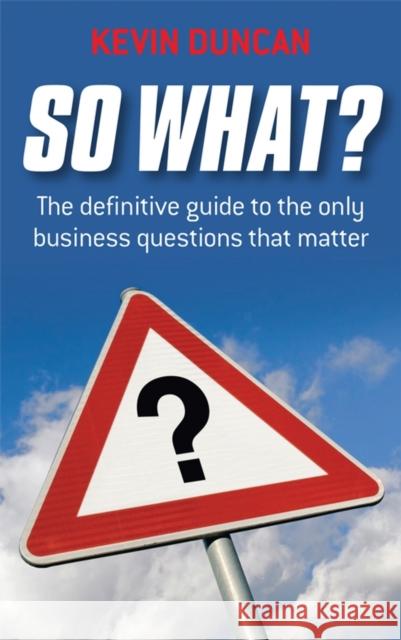 KEVIN DUNCAN

SO WHAT?

The definitive guide to the only business questions that matter

?